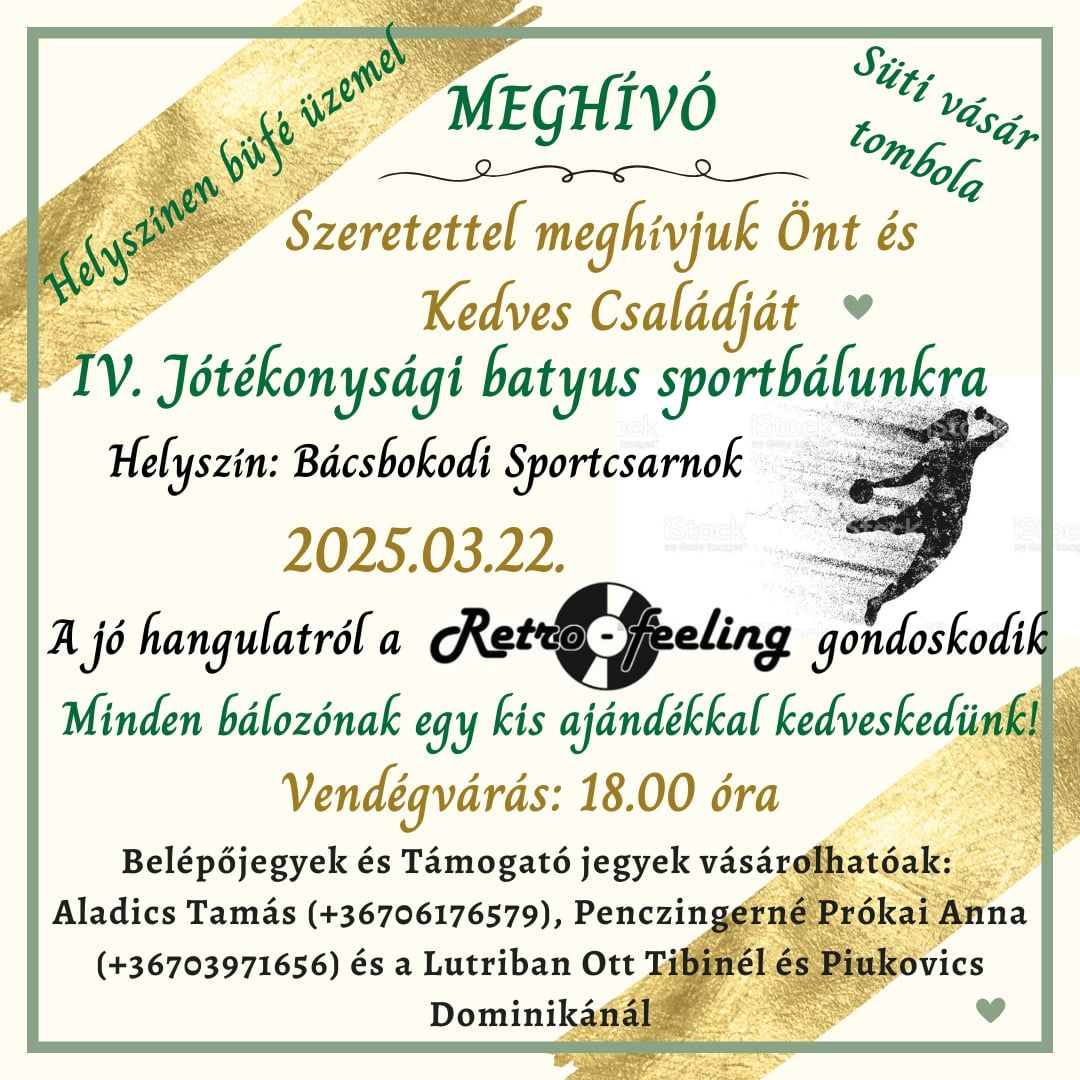 Helyszínen büfé üzemel

MEGHÍVÓ

Süti vásár
tombola

Szeretettel meghívjuk Önt és Kedves Családját

IV. Jótékonysági batyus sportbálunkra

Helyszín: Bácsbokodi Sportcsarnok

2025.03.22.

A jó hangulatról a Retro-feeling gondoskodik

Minden bálozónak egy kis ajándékkal kedveskedünk!

Vendégvárás: 18.00 óra

Belépőjegyek és Támogató jegyek vásárolhatóak:
Aladics Tamás (+36706176579), Penczingerné Prókai Anna (+36703971656) és a Lutriban Ott Tibinél és Piukovics Dominikánál

iStock